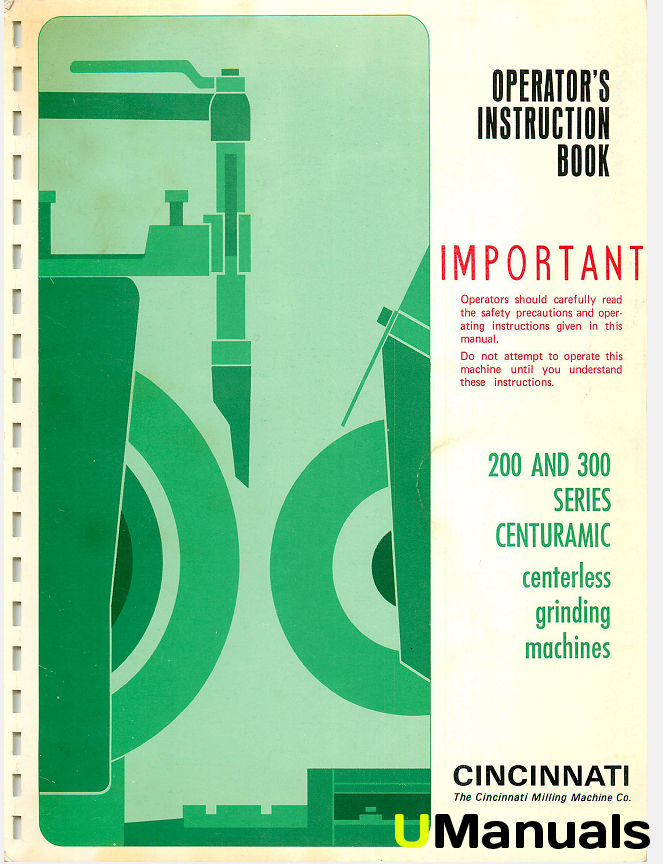 OPERATOR'S
INSTRUCTION
BOOK

IMPORTANT

Operators should carefully read the safety precautions and operating instructions given in this manual.

Do not attempt to operate this machine until you understand these instructions.

200 AND 300
SERIES
CENTURAMIC
centerless
grinding
machines

CINCINNATI
The Cincinnati Milling Machine Co.

UManuals